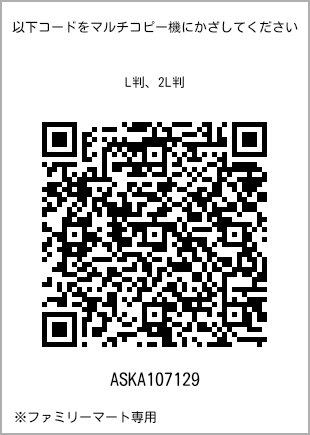 以下コードをマルチコピー機にかざしてください

L判、2L判

ASKA107129

※ファミリーマート専用